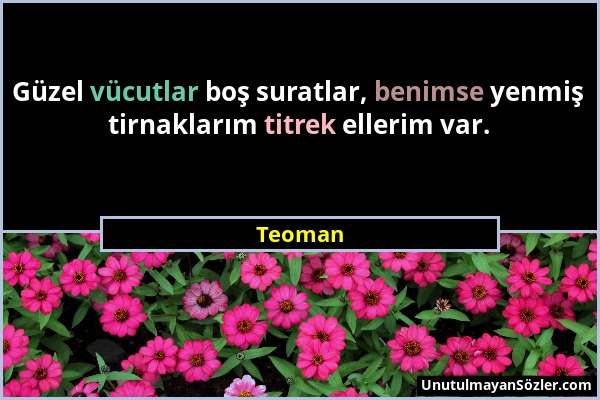 Güzel vücutlar boş suratlar, benimse yenmiş tirnaklarım titrek ellerim var.

Teoman

UnutulmayanSözler.com